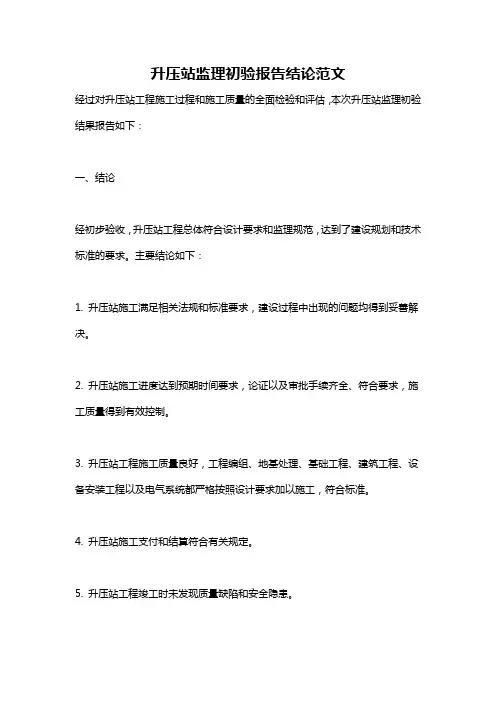 升压站监理初验报告结论范文

经过对升压站工程施工过程和施工质量的全面检验和评估，本次升压站监理初验结果报告如下：

一、结论

经初步验收，升压站工程总体符合设计要求和监理规范，达到了建设规划和技术标准的要求。主要结论如下：

1. 升压站施工满足相关法规和标准要求，建设过程中出现的问题均得到妥善解决。

2. 升压站施工进度达到预期时间要求，论证以及审批手续齐全、符合要求，施工质量得到有效控制。

3. 升压站工程施工质量良好，工程编组、地基处理、基础工程、建筑工程、设备安装工程以及电气系统都严格按照设计要求加以施工，符合标准。

4. 升压站施工支付和结算符合有关规定。

5. 升压站工程竣工时未发现质量缺陷和安全隐患。